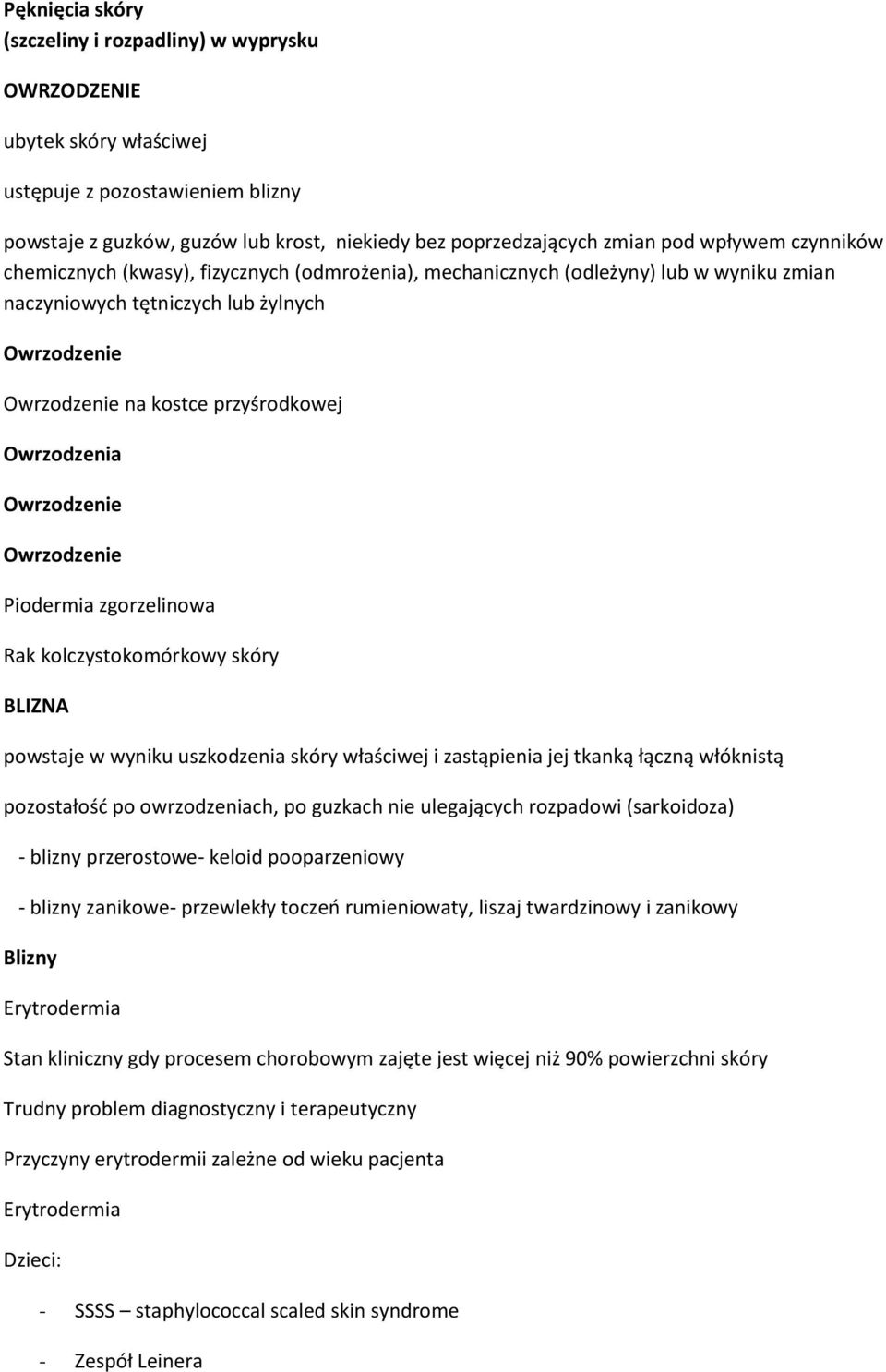 Pęknięcia skóry
(szczeliny i rozpadliny) w wyprysku

OWRZODZENIE

ubytek skóry właściwej

ustępuje z pozostawieniem blizny

powstaje z guzków, guzów lub krost, niekiedy bez poprzedzających zmian pod wpływem czynników chemicznych (kwasy), fizycznych (odmrożenia), mechanicznych (odleżyny) lub w wyniku zmian naczyniowych tętniczych lub żylnych

Owrzodzenie

Owrzodzenie na kostce przyśrodkowej

Owrzodzenia

Owrzodzenie

Owrzodzenie

Piodermia zgorzelinowa

Rak kolczystokomórkowy skóry

BLIZNA

powstaje w wyniku uszkodzenia skóry właściwej i zastąpienia jej tkanką łączną włóknistą

pozostałość po owrzodzeniach, po guzkach nie ulegających rozpadowi (sarkoidoza)

- blizny przerostowe- keloid pooparzeniowy

- blizny zanikowe- przewlekły toczeń rumieniowaty, liszaj twardzinowy i zanikowy

Blizny

Erytrodermia

Stan kliniczny gdy procesem chorobowym zajęte jest więcej niż 90% powierzchni skóry

Trudny problem diagnostyczny i terapeutyczny

Przyczyny erytrodermii zależne od wieku pacjenta

Erytrodermia

Dzieci:

- SSSS – staphylococcal scaled skin syndrome

- Zespół Leinera